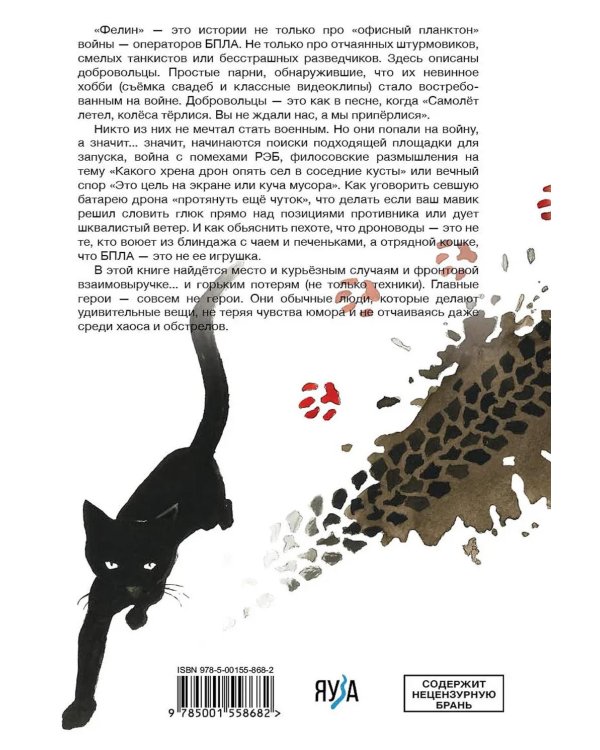 «Фелин» — это истории не только про «офисный планктон» войны — операторов БПЛА. Не только про отчаянных штурмовиков, смелых танкистов или бесстрашных разведчиков. Здесь описаны добровольцы. Простые парни, обнаружившие, что их невинное хобби (съёмка свадеб и классные видеоклипы) стало востребованным на войне. Добровольцы — это как в песне, когда «Самолёт летел, колёса тёрлися. Вы не ждали нас, а мы припёрлися».

Никто из них не мечтал стать военным. Но они попали на войну, а значит... значит, начинаются поиски подходящей площадки для запуска, война с помехами РЭБ, философские размышления на тему «Какого хрена дрон опять сел в соседние кусты» или вечный спор «Это цель на экране или куча мусора». Как уговорить севшую батарею дрона «протянуть ещё чуток», что делать если ваш мавик решил словить глюк прямо над позициями противника или дует шквалистый ветер. И как объяснить пехоте, что дроноводы — это не те, кто воюет из блиндажа с чаем и печеньками, а отрядной кошке, что БПЛА — это не ее игрушка.

В этой книге найдётся место и курьёзным случаям и фронтовой взаимовыручке... и горьким потерям (не только техники). Главные герои — совсем не герои. Они обычные люди, которые делают удивительные вещи, не теряя чувства юмора и не отчаиваясь даже среди хаоса и обстрелов.

ISBN 978-5-00155-868-2

9 785001 558682 >

ЯУЗА

СОДЕРЖИТ НЕЦЕНЗУРНУЮ БРАНЬ